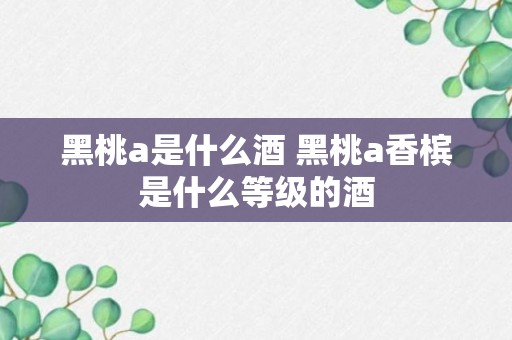 黑桃a是什么酒 黑桃a香槟是什么等级的酒